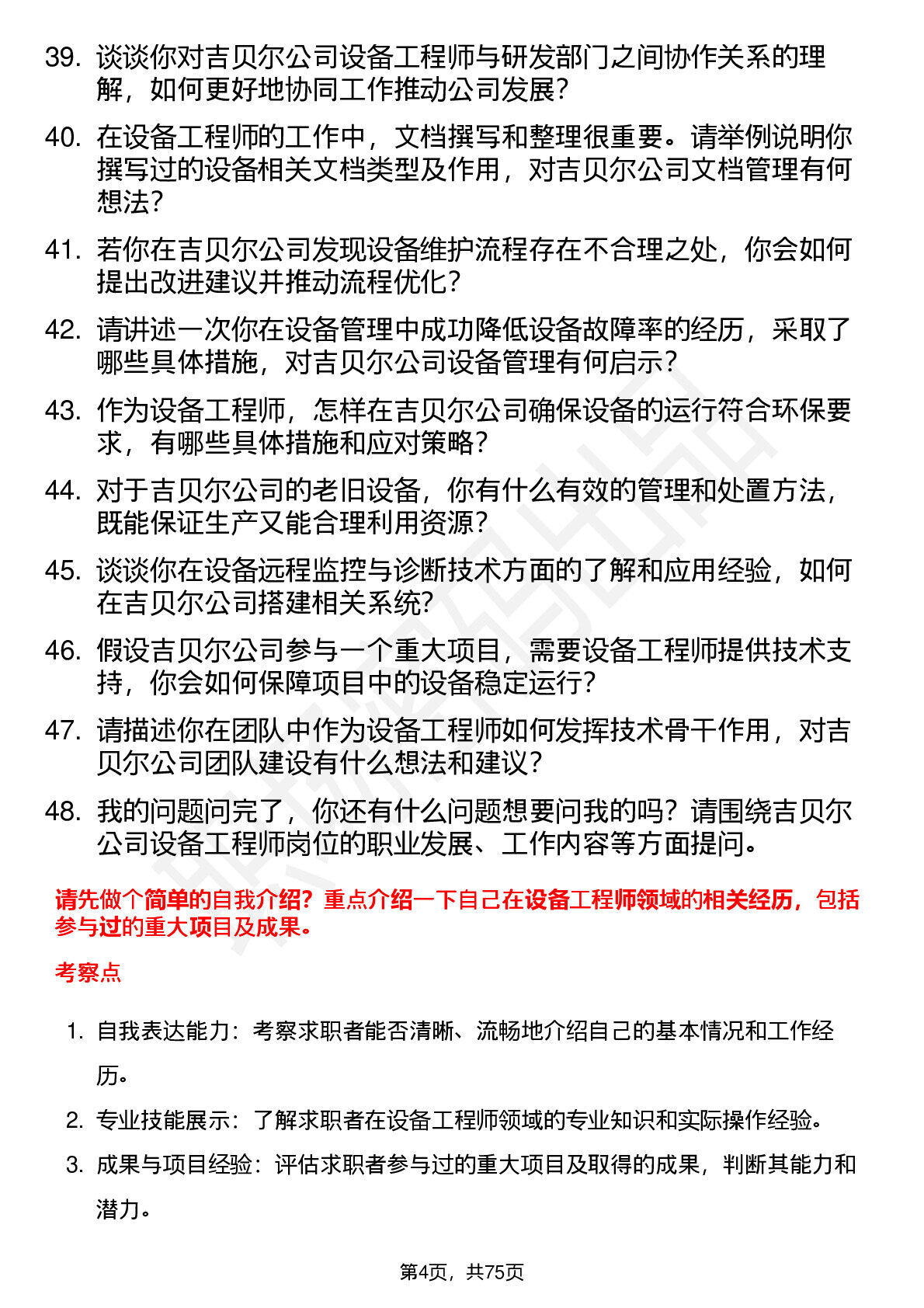 39. 谈谈你对吉贝尔公司设备工程师与研发部门之间协作关系的理解，如何更好地协同工作推动公司发展？

40. 在设备工程师的工作中，文档撰写和整理很重要。请举例说明你撰写过的设备相关文档类型及作用，对吉贝尔公司文档管理有何想法？

41. 若你在吉贝尔公司发现设备维护流程存在不合理之处，你会如何提出改进建议并推动流程优化？

42. 请讲述一次你在设备管理中成功降低设备故障率的经历，采取了哪些具体措施，对吉贝尔公司设备管理有何启示？

43. 作为设备工程师，怎样在吉贝尔公司确保设备的运行符合环保要求，有哪些具体措施和应对策略？

44. 对于吉贝尔公司的老旧设备，你有什么有效的管理和处置方法，既能保证生产又能合理利用资源？

45. 谈谈你在设备远程监控与诊断技术方面的了解和应用经验，如何在吉贝尔公司搭建相关系统？

46. 假设吉贝尔公司参与一个重大项目，需要设备工程师提供技术支持，你会如何保障项目中的设备稳定运行？

47. 请描述你在团队中作为设备工程师如何发挥技术骨干作用，对吉贝尔公司团队建设有什么想法和建议？

48. 我的问题问完了，你还有什么问题想要问我的吗？请围绕吉贝尔公司设备工程师岗位的职业发展、工作内容等方面提问。

请先做个简单的自我介绍？重点介绍一下自己在设备工程师领域的相关经历，包括参与过的重大项目及成果。

考察点

1. 自我表达能力：考察求职者能否清晰、流畅地介绍自己的基本情况和工作经历。

2. 专业技能展示：了解求职者在设备工程师领域的专业知识和实际操作经验。

3. 成果与项目经验：评估求职者参与过的重大项目及取得的成果，判断其能力和潜力。

第4页，共75页